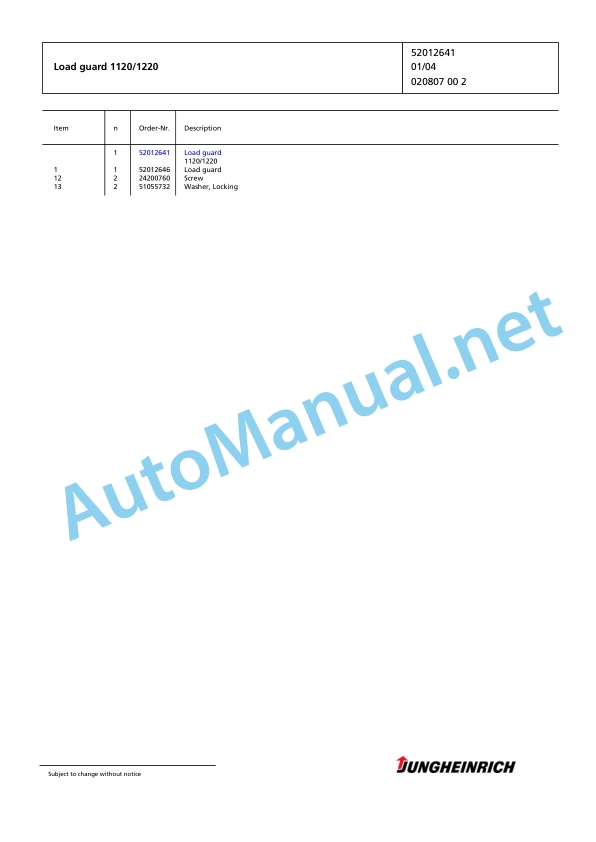 Load guard 1120/1220

52012641
01/04
020807 00 2

| Item | n | Order-Nr. | Description |
|---|---|---|---|
|  | 1 | 52012641 | Load guard 1120/1220 |
| 1 | 1 | 52012646 | Load guard |
| 12 | 2 | 24200760 | Screw |
| 13 | 2 | 51055732 | Washer, Locking |

Subject to change without notice

JUNGHEINRICH

AutoManual.net